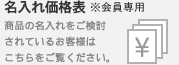 名入れ価格表 ※会員専用

商品の名入れをご検討されているお客様はこちらをご覧ください。

¥